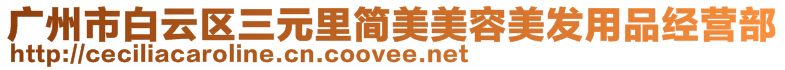 广州市白云区三元里简美美容美发用品经营部
http://ceciliacaroline.cn.coovee.net